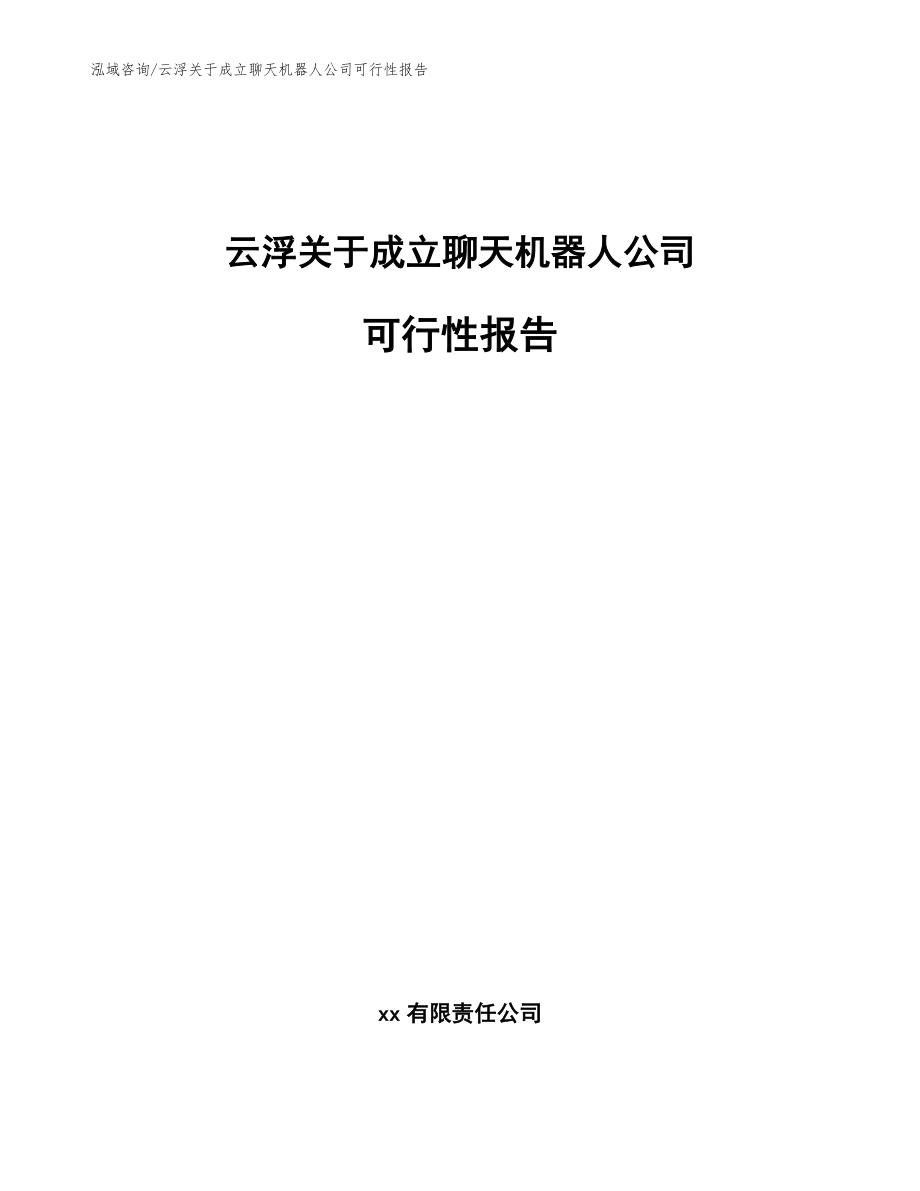 泓域咨询/云浮关于成立聊天机器人公司可行性报告

云浮关于成立聊天机器人公司

可行性报告

xx 有限责任公司